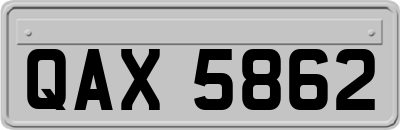 QAX 5862